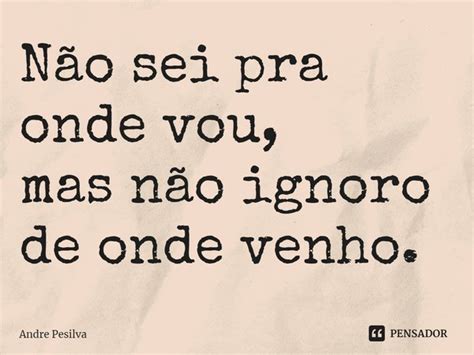 Não sei pra onde vou, mas não ignoro de onde venho.

Andre Pesilva

PENSADOR